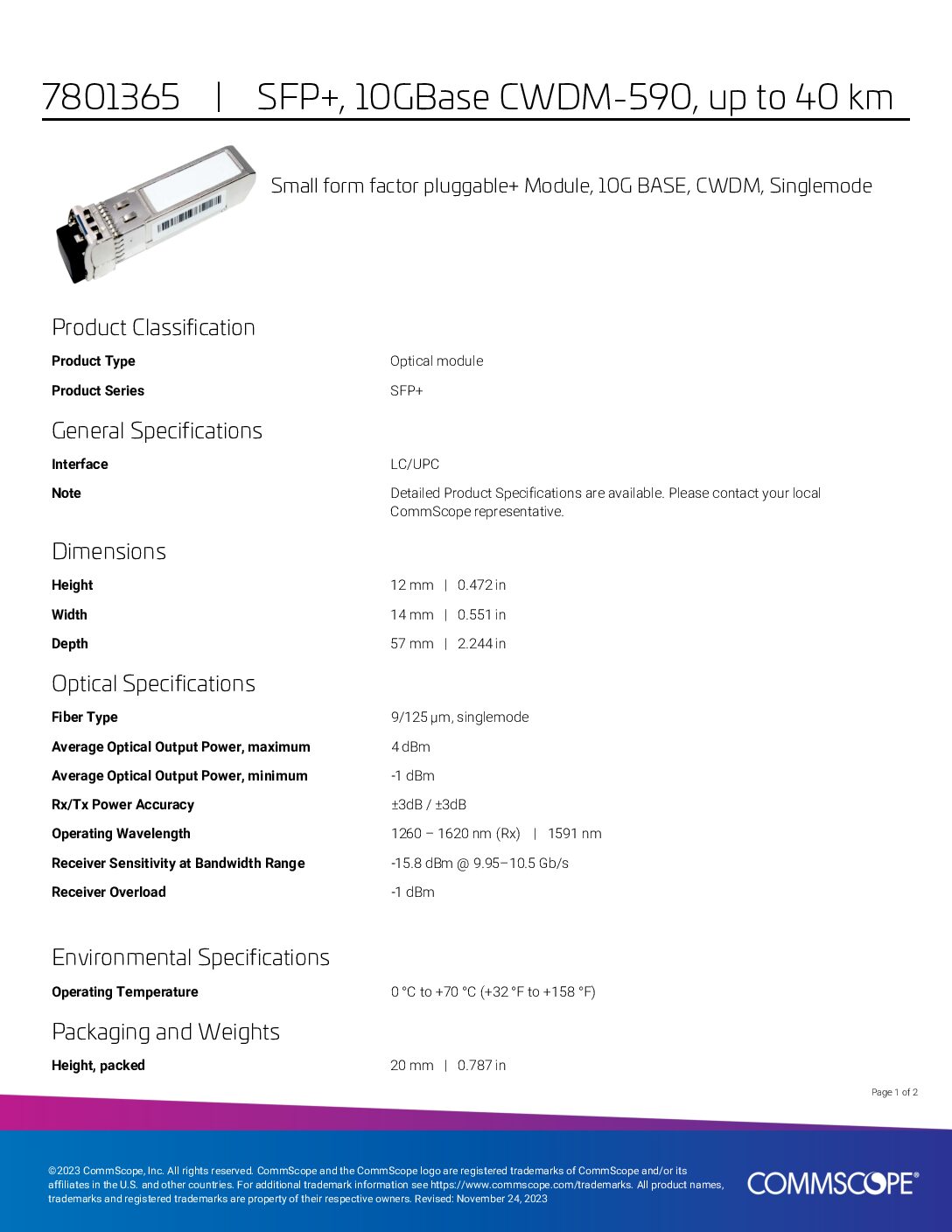 7801365 | SFP+, 10GBase CWDM-590, up to 40 km

Small form factor pluggable+ Module, 10G BASE, CWDM, Singlemode

Product Classification

Product Type
Optical module

Product Series
SFP+

General Specifications

Interface
LC/UPC

Note
Detailed Product Specifications are available. Please contact your local CommScope representative.

Dimensions

Height
12 mm | 0.472 in

Width
14 mm | 0.551 in

Depth
57 mm | 2.244 in

Optical Specifications

Fiber Type
9/125 μm, singlemode

Average Optical Output Power, maximum
4 dBm

Average Optical Output Power, minimum
-1 dBm

Rx/Tx Power Accuracy
±3dB / ±3dB

Operating Wavelength
1260 – 1620 nm (Rx) | 1591 nm

Receiver Sensitivity at Bandwidth Range
-15.8 dBm @ 9.95–10.5 Gb/s

Receiver Overload
-1 dBm

Environmental Specifications

Operating Temperature
0 °C to +70 °C (+32 °F to +158 °F)

Packaging and Weights

Height, packed
20 mm | 0.787 in

Page 1 of 2

©2023 CommScope, Inc. All rights reserved. CommScope and the CommScope logo are registered trademarks of CommScope and/or its affiliates in the U.S. and other countries. For additional trademark information see https://www.commscope.com/trademarks. All product names, trademarks and registered trademarks are property of their respective owners. Revised: November 24, 2023

COMMSCOPE®